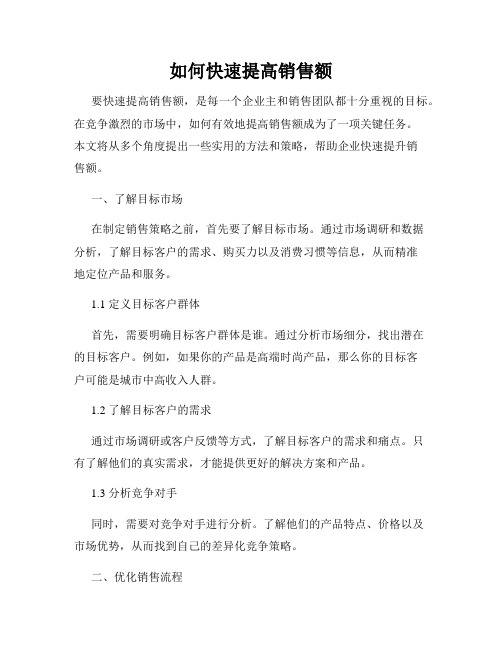 如何快速提高销售额

要快速提高销售额，是每一个企业主和销售团队都十分重视的目标。在竞争激烈的市场中，如何有效地提高销售额成为了一项关键任务。本文将从多个角度提出一些实用的方法和策略，帮助企业快速提升销售额。

一、了解目标市场

在制定销售策略之前，首先要了解目标市场。通过市场调研和数据分析，了解目标客户的需求、购买力以及消费习惯等信息，从而精准地定位产品和服务。

1.1 定义目标客户群体

首先，需要明确目标客户群体是谁。通过分析市场细分，找出潜在的目标客户。例如，如果你的产品是高端时尚产品，那么你的目标客户可能是城市中高收入人群。

1.2 了解目标客户的需求

通过市场调研或客户反馈等方式，了解目标客户的需求和痛点。只有了解他们的真实需求，才能提供更好的解决方案和产品。

1.3 分析竞争对手

同时，需要对竞争对手进行分析。了解他们的产品特点、价格以及市场优势，从而找到自己的差异化竞争策略。

二、优化销售流程